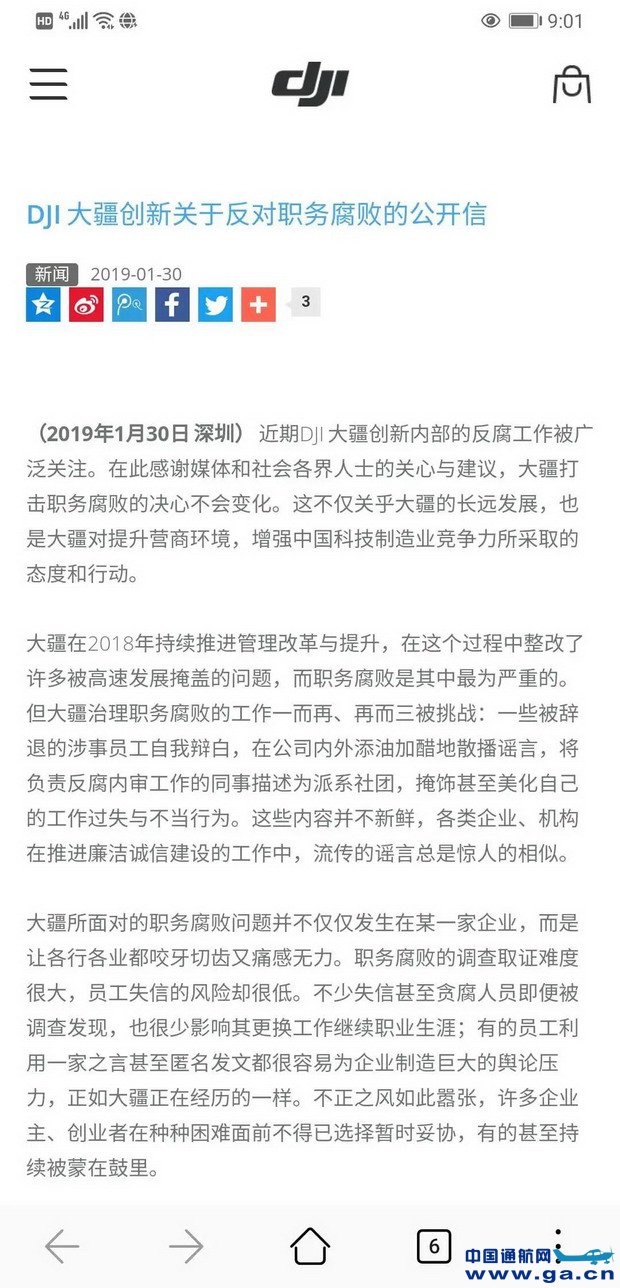 HD 4G 9:01

dji

DJI 大疆创新关于反对职务腐败的公开信

新闻 2019-01-30

3

（2019年1月30日 深圳） 近期DJI 大疆创新内部的反腐工作被广泛关注。在此感谢媒体和社会各界人士的关心与建议，大疆打击职务腐败的决心不会变化。这不仅关乎大疆的长远发展，也是大疆对提升营商环境，增强中国科技制造业竞争力所采取的态度和行动。

大疆在2018年持续推进管理改革与提升，在这个过程中整改了许多被高速发展掩盖的问题，而职务腐败是其中最为严重的。但大疆治理职务腐败的工作一而再、再而三被挑战：一些被辞退的涉事员工自我辩白，在公司内外添油加醋地散播谣言，将负责反腐内审工作的同事描述为派系社团，掩饰甚至美化自己的工作过失与不当行为。这些内容并不新鲜，各类企业、机构在推进廉洁诚信建设的工作中，流传的谣言总是惊人的相似。

大疆所面对的职务腐败问题并不仅仅发生在某一家企业，而是让各行各业都咬牙切齿又痛感无力。职务腐败的调查取证难度很大，员工失信的风险却很低。不少失信甚至贪腐人员即便被调查发现，也很少影响其更换工作继续职业生涯；有的员工利用一家之言甚至匿名发文都很容易为企业制造巨大的舆论压力，正如大疆正在经历的一样。不正之风如此嚣张，许多企业主、创业者在种种困难面前不得已选择暂时妥协，有的甚至持续被蒙在鼓里。

6

中国通航网
www.ga.cn